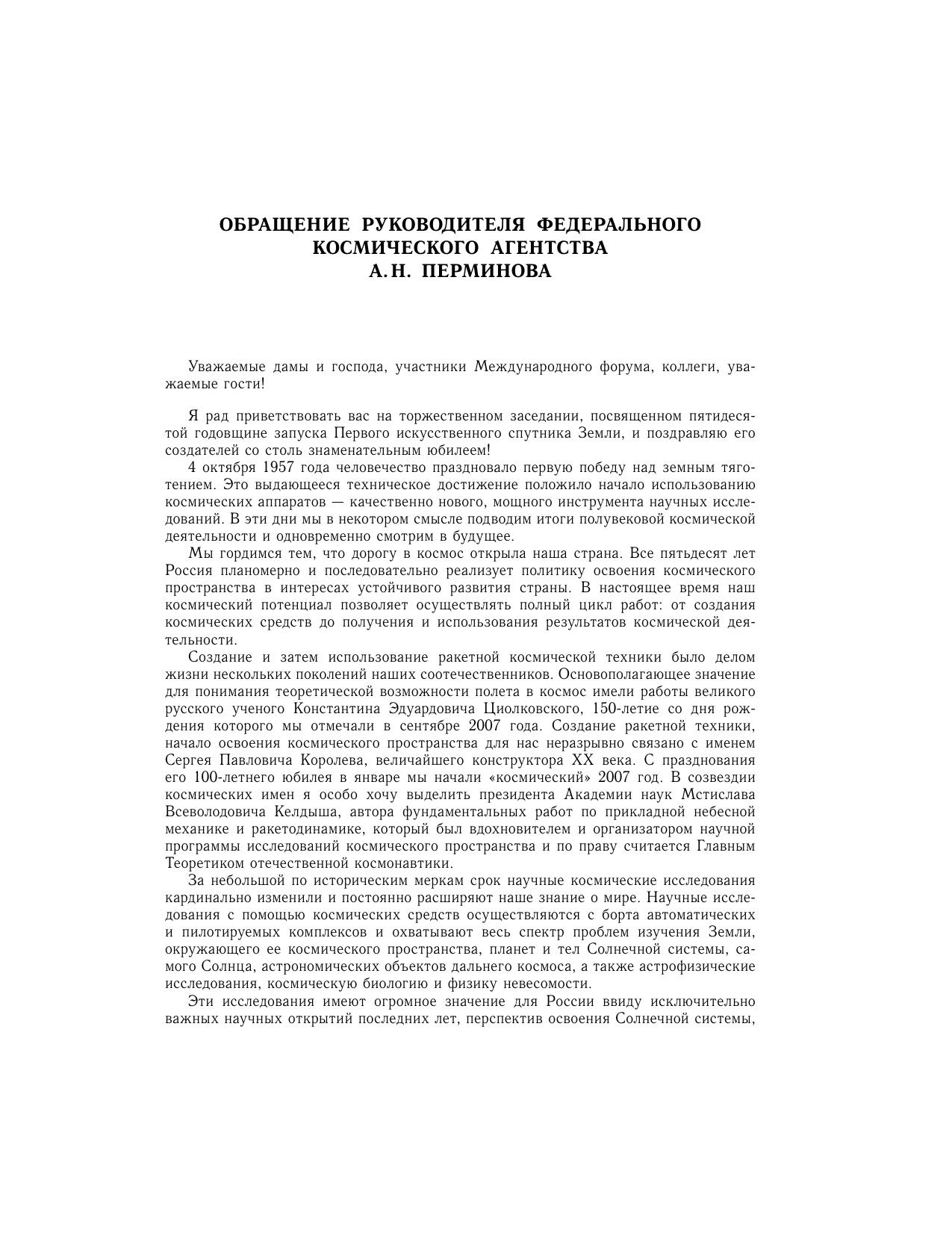 ОБРАЩЕНИЕ РУКОВОДИТЕЛЯ ФЕДЕРАЛЬНОГО КОСМИЧЕСКОГО АГЕНТСТВА А.Н. ПЕРМИНОВА

Уважаемые дамы и господа, участники Международного форума, коллеги, уважаемые гости!

Я рад приветствовать вас на торжественном заседании, посвященном пятидесятой годовщине запуска Первого искусственного спутника Земли, и поздравляю его создателей со столь знаменательным юбилеем!

4 октября 1957 года человечество праздновало первую победу над земным тяготением. Это выдающееся техническое достижение положило начало использованию космических аппаратов — качественно нового, мощного инструмента научных исследований. В эти дни мы в некотором смысле подводим итоги полувековой космической деятельности и одновременно смотрим в будущее.

Мы гордимся тем, что дорогу в космос открыла наша страна. Все пятьдесят лет Россия планомерно и последовательно реализует политику освоения космического пространства в интересах устойчивого развития страны. В настоящее время наш космический потенциал позволяет осуществлять полный цикл работ: от создания космических средств до получения и использования результатов космической деятельности.

Создание и затем использование ракетной космической техники было делом жизни нескольких поколений наших соотечественников. Основополагающее значение для понимания теоретической возможности полета в космос имели работы великого русского ученого Константина Эдуардовича Циолковского, 150-летие со дня рождения которого мы отмечали в сентябре 2007 года. Создание ракетной техники, начало освоения космического пространства для нас неразрывно связано с именем Сергея Павловича Королева, величайшего конструктора XX века. С празднования его 100-летнего юбилея в январе мы начали «космический» 2007 год. В созвездии космических имен я особо хочу выделить президента Академии наук Мстислава Всеволодовича Келдыша, автора фундаментальных работ по прикладной небесной механике и ракетодинамике, который был вдохновителем и организатором научной программы исследований космического пространства и по праву считается Главным Теоретиком отечественной космонавтики.

За небольшой по историческим меркам срок научные космические исследования кардинально изменили и постоянно расширяют наше знание о мире. Научные исследования с помощью космических средств осуществляются с борта автоматических и пилотируемых комплексов и охватывают весь спектр проблем изучения Земли, окружающего ее космического пространства, планет и тел Солнечной системы, самого Солнца, астрономических объектов дальнего космоса, а также астрофизические исследования, космическую биологию и физику невесомости.

Эти исследования имеют огромное значение для России ввиду исключительно важных научных открытий последних лет, перспектив освоения Солнечной системы,